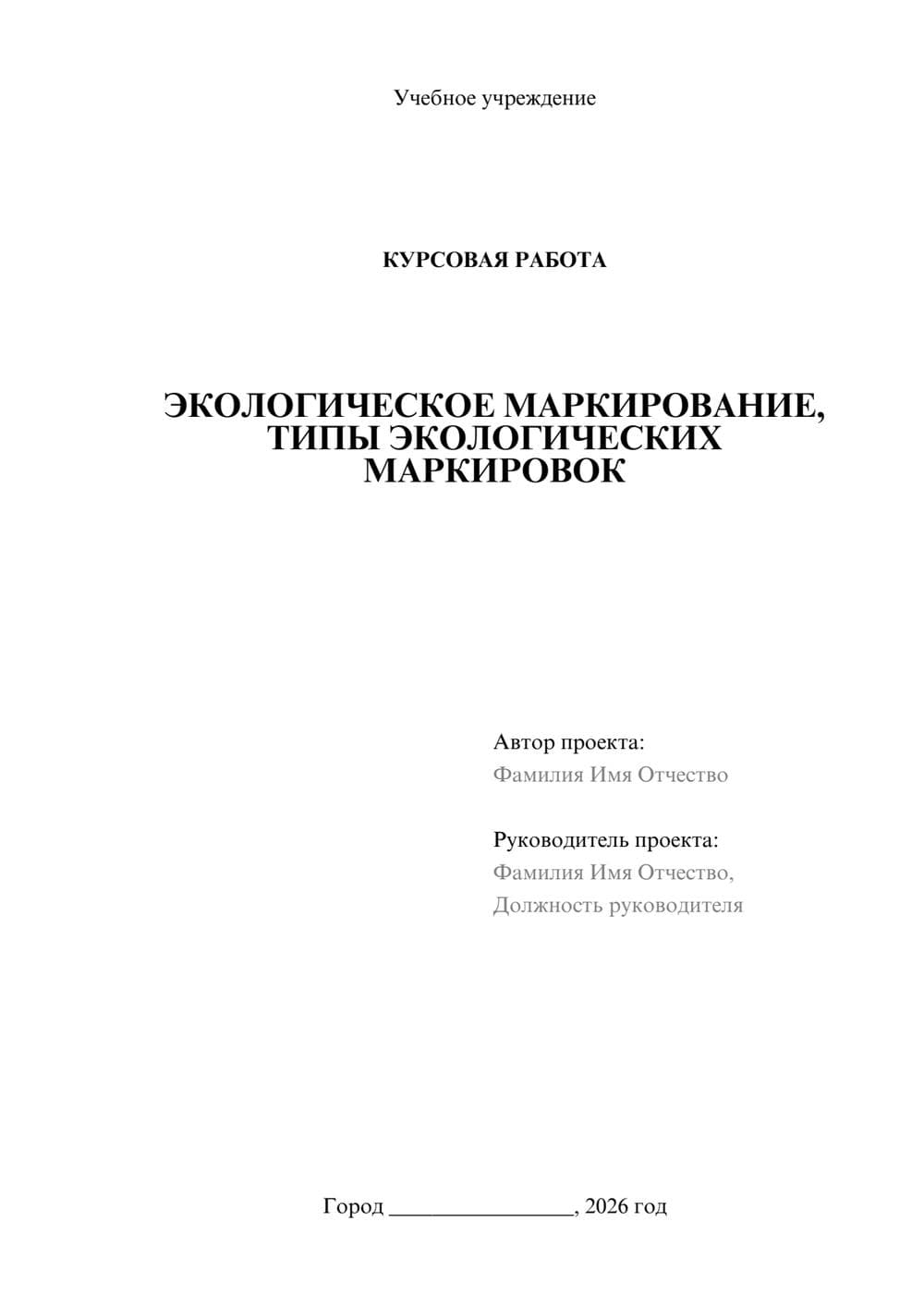 Учебное учреждение

КУРСОВАЯ РАБОТА

ЭКОЛОГИЧЕСКОЕ МАРКИРОВАНИЕ, ТИПЫ ЭКОЛОГИЧЕСКИХ МАРКИРОВОК

Автор проекта:
Фамилия Имя Отчество

Руководитель проекта:
Фамилия Имя Отчество,
Должность руководителя

Город ________________, 2026 год